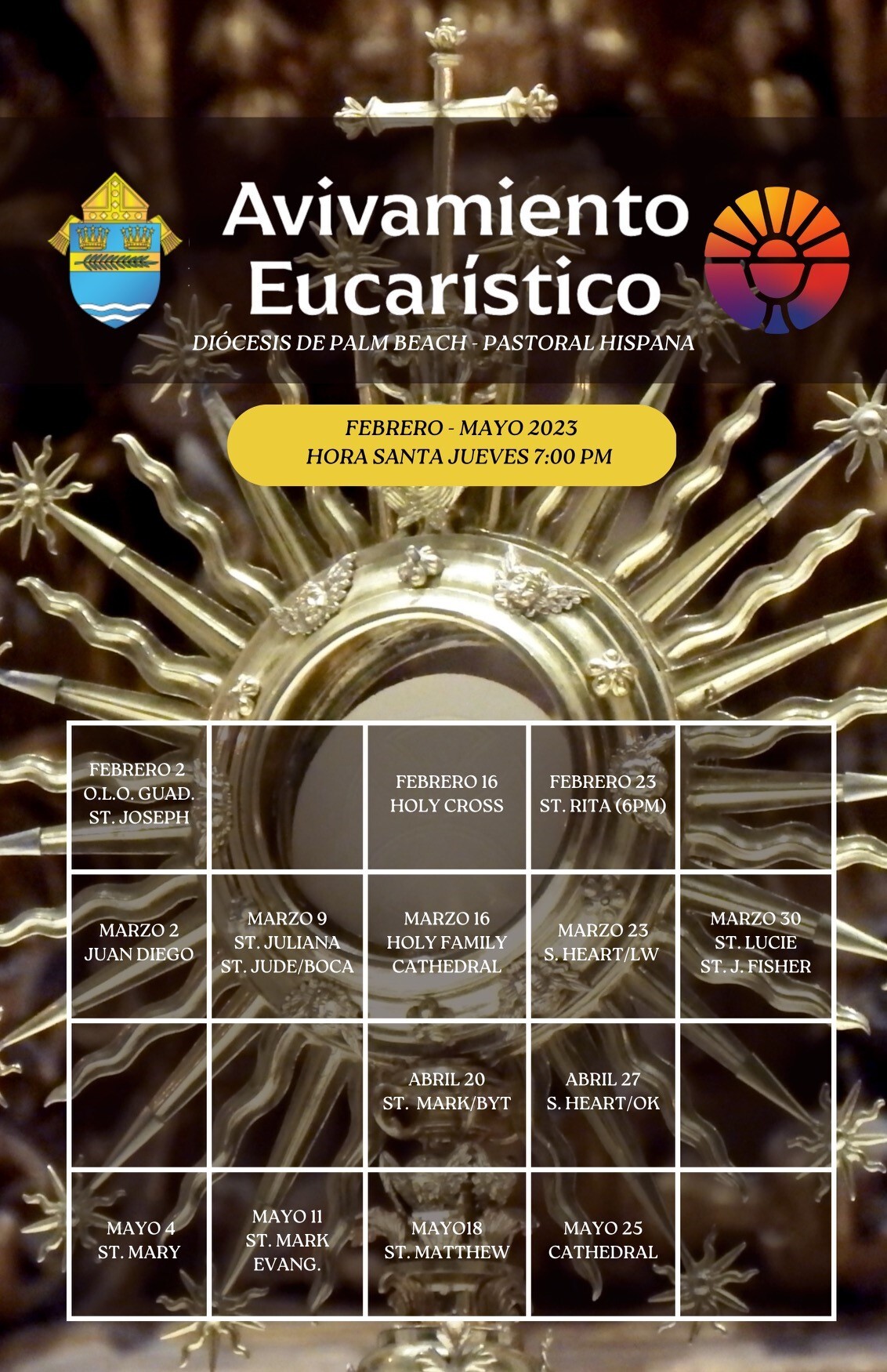 Avivamiento Eucarístico

DIÓCESIS DE PALM BEACH - PASTORAL HISPANA

FEBRERO - MAYO 2023
HORA SANTA JUEVES 7:00 PM

| FEBRERO 2 O.L.O. GUAD. ST. JOSEPH | | FEBRERO 16 HOLY CROSS | FEBRERO 23 ST. RITA (6PM) | |
|---|---|---|---|---|
| MARZO 2 JUAN DIEGO | MARZO 9 ST. JULIANA ST. JUDE/BOCA | MARZO 16 HOLY FAMILY CATHEDRAL | MARZO 23 S. HEART/LW | MARZO 30 ST. LUCIE ST. J. FISHER |
| | | ABRIL 20 ST. MARK/BYT | ABRIL 27 S. HEART/OK | |
| MAYO 4 ST. MARY | MAYO 11 ST. MARK EVANG. | MAYO18 ST. MATTHEW | MAYO 25 CATHEDRAL | |